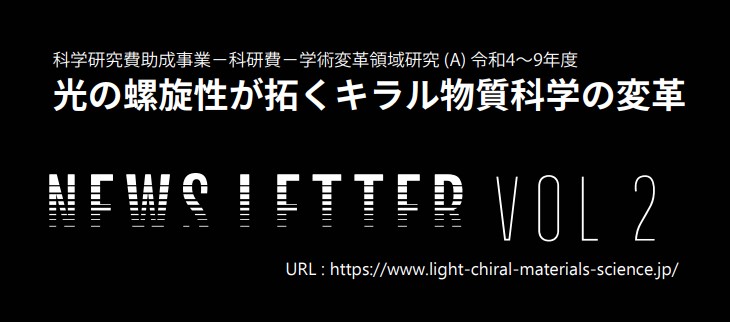 科学研究費助成事業－科研費－学術変革領域研究 (A) 令和4～9年度

光の螺旋性が拓くキラル物質科学の変革

NEWS LETTER VOL 2

URL : https://www.light-chiral-materials-science.jp/